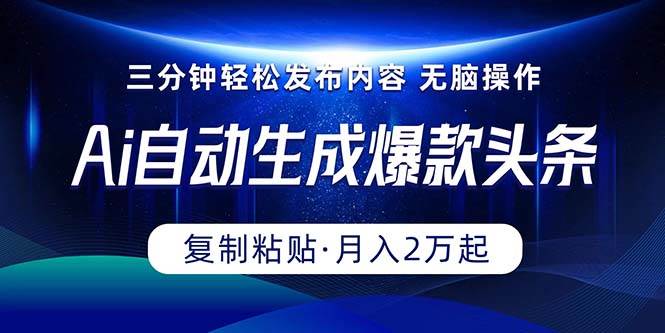 三分钟轻松发布内容 无脑操作

Ai自动生成爆款头条

复制粘贴·月入2万起